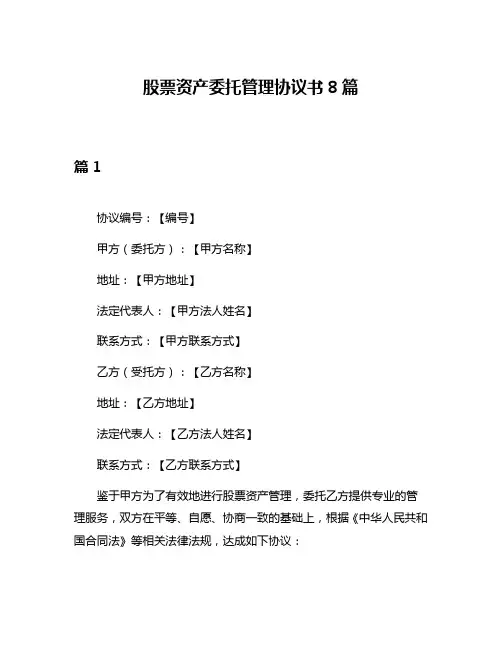 股票资产委托管理协议书 8 篇

篇 1

协议编号：【编号】

甲方（委托方）：【甲方名称】

地址：【甲方地址】

法定代表人：【甲方法人姓名】

联系方式：【甲方联系方式】

乙方（受托方）：【乙方名称】

地址：【乙方地址】

法定代表人：【乙方法人姓名】

联系方式：【乙方联系方式】

鉴于甲方为了有效地进行股票资产管理，委托乙方提供专业的管理服务，双方在平等、自愿、协商一致的基础上，根据《中华人民共和国合同法》等相关法律法规，达成如下协议：